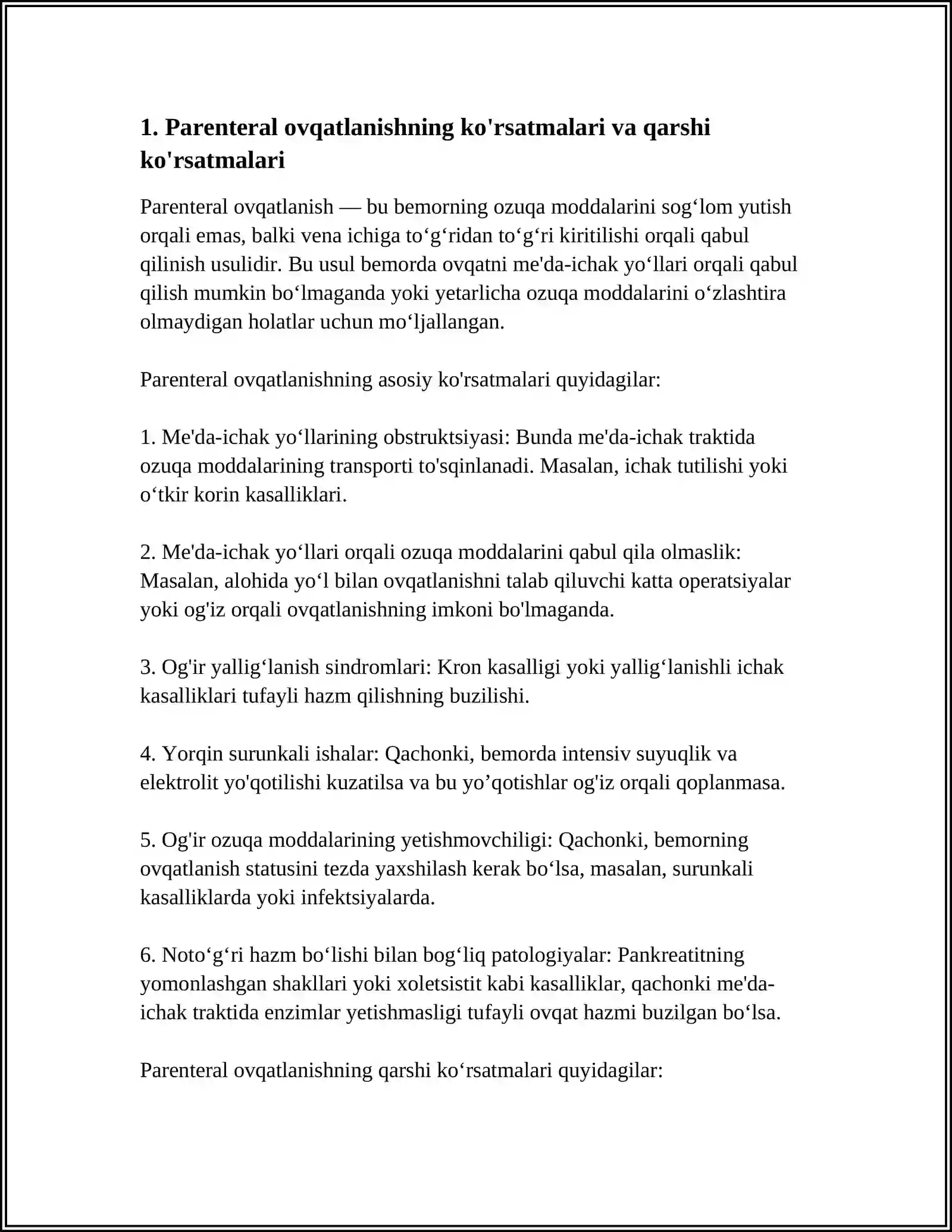 1. Parenteral ovqatlanishning ko'rsatmalari va qarshi ko'rsatmalari

Parenteral ovqatlanish — bu bemorning ozuqa moddalarini sog'lom yutish orqali emas, balki vena ichiga to'g'ridan to'g'ri kiritilishi orqali qabul qilinish usulidir. Bu usul bemorda ovqatni me'da-ichak yo'llari orqali qabul qilish mumkin bo'lmaganda yoki yetarlicha ozuqa moddalarini o'zlashtira olmaydigan holatlar uchun mo'ljallangan.

Parenteral ovqatlanishning asosiy ko'rsatmalari quyidagilar:

1. Me'da-ichak yo'llarining obstruktsiyasi: Bunda me'da-ichak traktida ozuqa moddalarining transporti to'sqinlanadi. Masalan, ichak tutilishi yoki o'tkir korin kasalliklari.

2. Me'da-ichak yo'llari orqali ozuqa moddalarini qabul qila olmaslik: Masalan, alohida yo'l bilan ovqatlanishni talab qiluvchi katta operatsiyalar yoki og'iz orqali ovqatlanishning imkoni bo'lmaganda.

3. Og'ir yallig'lanish sindromlari: Kron kasalligi yoki yallig'lanishli ichak kasalliklari tufayli hazm qilishning buzilishi.

4. Yorqin surunkali ishalar: Qachonki, bemorda intensiv suyuqlik va elektrolit yo'qotilishi kuzatilsa va bu yo'qotishlar og'iz orqali qoplanmasa.

5. Og'ir ozuqa moddalarining yetishmovchiligi: Qachonki, bemorning ovqatlanish statusini tezda yaxshilash kerak bo'lsa, masalan, surunkali kasalliklarda yoki infektsiyalarda.

6. Noto'g'ri hazm bo'lishi bilan bog'liq patologiyalar: Pankreatitning yomonlashgan shakllari yoki xoletsistit kabi kasalliklar, qachonki me'da-ichak traktida enzimlar yetishmasligi tufayli ovqat hazmi buzilgan bo'lsa.

Parenteral ovqatlanishning qarshi ko'rsatmalari quyidagilar: